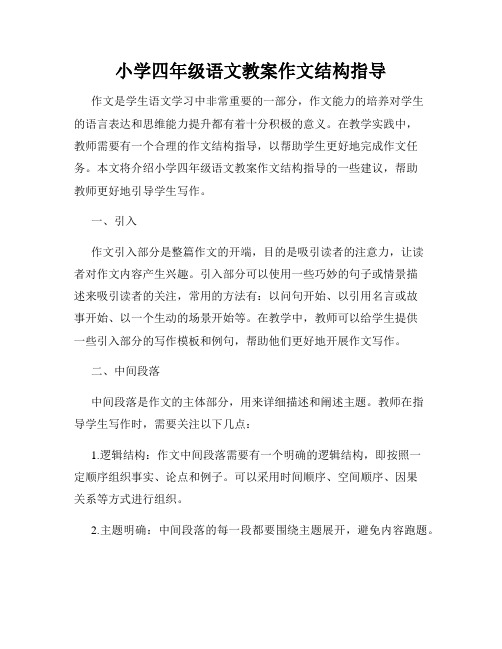 小学四年级语文教案作文结构指导

作文是学生语文学习中非常重要的一部分，作文能力的培养对学生的语言表达和思维能力提升都有着十分积极的意义。在教学实践中，教师需要有一个合理的作文结构指导，以帮助学生更好地完成作文任务。本文将介绍小学四年级语文教案作文结构指导的一些建议，帮助教师更好地引导学生写作。

一、引入

作文引入部分是整篇作文的开端，目的是吸引读者的注意力，让读者对作文内容产生兴趣。引入部分可以使用一些巧妙的句子或情景描述来吸引读者的关注，常用的方法有：以问句开始、以引用名言或故事开始、以一个生动的场景开始等。在教学中，教师可以给学生提供一些引入部分的写作模板和例句，帮助他们更好地开展作文写作。

二、中间段落

中间段落是作文的主体部分，用来详细描述和阐述主题。教师在指导学生写作时，需要关注以下几点：

1.逻辑结构：作文中间段落需要有一个明确的逻辑结构，即按照一定顺序组织事实、论点和例子。可以采用时间顺序、空间顺序、因果关系等方式进行组织。

2.主题明确：中间段落的每一段都要围绕主题展开，避免内容跑题。